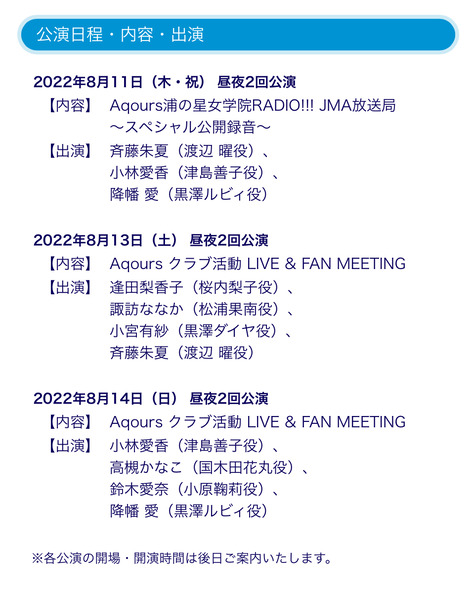 公演日程・内容・出演

2022年8月11日（木・祝） 昼夜2回公演
【内容】 Aqours浦の星女学院RADIO!!! JMA放送局
～スペシャル公開録音～
【出演】 斉藤朱夏（渡辺 曜役）、
小林愛香（津島善子役）、
降幡 愛（黒澤ルビィ役）

2022年8月13日（土） 昼夜2回公演
【内容】 Aqours クラブ活動 LIVE & FAN MEETING
【出演】 逢田梨香子（桜内梨子役）、
諏訪ななか（松浦果南役）、
小宮有紗（黒澤ダイヤ役）、
斉藤朱夏（渡辺 曜役）

2022年8月14日（日） 昼夜2回公演
【内容】 Aqours クラブ活動 LIVE & FAN MEETING
【出演】 小林愛香（津島善子役）、
高槻かなこ（国木田花丸役）、
鈴木愛奈（小原鞠莉役）、
降幡 愛（黒澤ルビィ役）

※各公演の開場・開演時間は後日ご案内いたします。